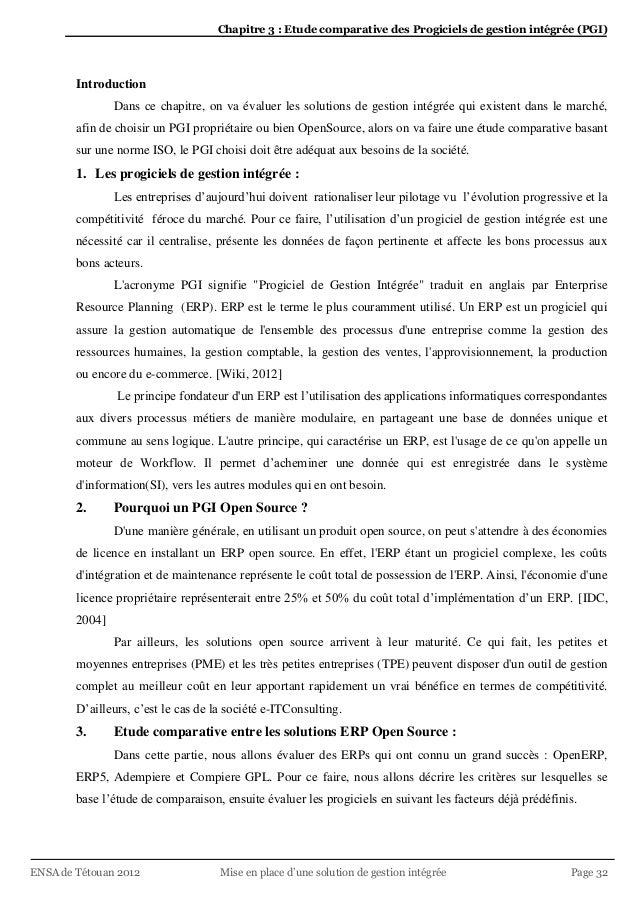 Chapitre 3 : Etude comparative des Progiciels de gestion intégrée (PGI)

Introduction

Dans ce chapitre, on va évaluer les solutions de gestion intégrée qui existent dans le marché, afin de choisir un PGI propriétaire ou bien OpenSource, alors on va faire une étude comparative basant sur une norme ISO, le PGI choisi doit être adéquat aux besoins de la société.

1. Les progiciels de gestion intégrée :

Les entreprises d'aujourd'hui doivent rationaliser leur pilotage vu l'évolution progressive et la compétitivité féroce du marché. Pour ce faire, l'utilisation d'un progiciel de gestion intégrée est une nécessité car il centralise, présente les données de façon pertinente et affecte les bons processus aux bons acteurs.

L'acronyme PGI signifie "Progiciel de Gestion Intégrée" traduit en anglais par Enterprise Resource Planning (ERP). ERP est le terme le plus couramment utilisé. Un ERP est un progiciel qui assure la gestion automatique de l'ensemble des processus d'une entreprise comme la gestion des ressources humaines, la gestion comptable, la gestion des ventes, l'approvisionnement, la production ou encore du e-commerce. [Wiki, 2012]

Le principe fondateur d'un ERP est l'utilisation des applications informatiques correspondantes aux divers processus métiers de manière modulaire, en partageant une base de données unique et commune au sens logique. L'autre principe, qui caractérise un ERP, est l'usage de ce qu'on appelle un moteur de Workflow. Il permet d'acheminer une donnée qui est enregistrée dans le système d'information(SI), vers les autres modules qui en ont besoin.

2. Pourquoi un PGI Open Source ?

D'une manière générale, en utilisant un produit open source, on peut s'attendre à des économies de licence en installant un ERP open source. En effet, l'ERP étant un progiciel complexe, les coûts d'intégration et de maintenance représente le coût total de possession de l'ERP. Ainsi, l'économie d'une licence propriétaire représenterait entre 25% et 50% du coût total d'implémentation d'un ERP. [IDC, 2004]

Par ailleurs, les solutions open source arrivent à leur maturité. Ce qui fait, les petites et moyennes entreprises (PME) et les très petites entreprises (TPE) peuvent disposer d'un outil de gestion complet au meilleur coût en leur apportant rapidement un vrai bénéfice en termes de compétitivité. D'ailleurs, c'est le cas de la société e-ITConsulting.

3. Etude comparative entre les solutions ERP Open Source :

Dans cette partie, nous allons évaluer des ERPs qui ont connu un grand succès : OpenERP, ERP5, Adempiere et Compiere GPL. Pour ce faire, nous allons décrire les critères sur lesquelles se base l'étude de comparaison, ensuite évaluer les progiciels en suivant les facteurs déjà prédéfinis.

ENSA de Tétouan 2012 Mise en place d'une solution de gestion intégrée Page 32